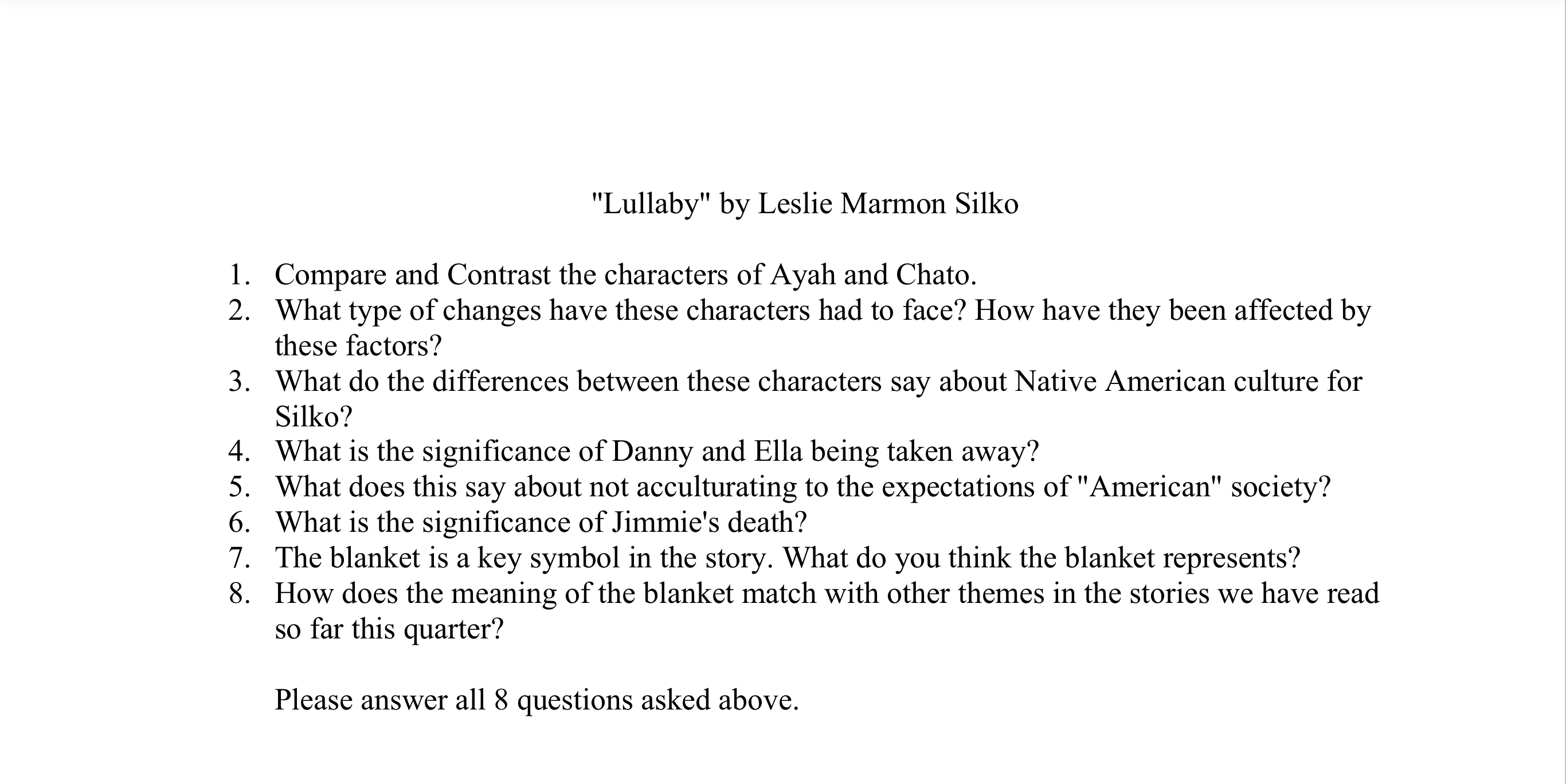 "Lullaby" by Leslie Marmon Silko

1. Compare and Contrast the characters of Ayah and Chato.
2. What type of changes have these characters had to face? How have they been affected by these factors?
3. What do the differences between these characters say about Native American culture for Silko?
4. What is the significance of Danny and Ella being taken away?
5. What does this say about not acculturating to the expectations of "American" society?
6. What is the significance of Jimmie's death?
7. The blanket is a key symbol in the story. What do you think the blanket represents?
8. How does the meaning of the blanket match with other themes in the stories we have read so far this quarter?

Please answer all 8 questions asked above.